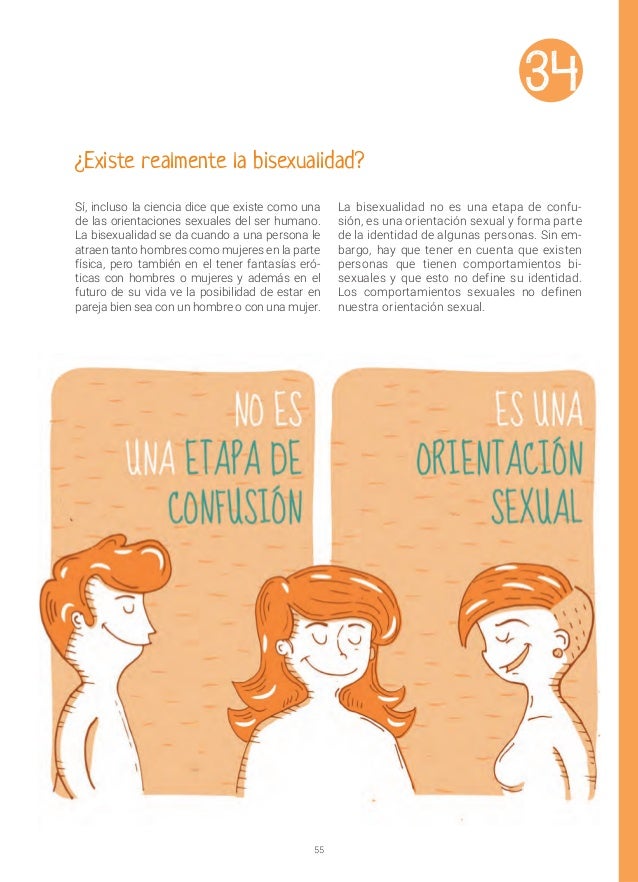 34

¿Existe realmente la bisexualidad?

Sí, incluso la ciencia dice que existe como una de las orientaciones sexuales del ser humano. La bisexualidad se da cuando a una persona le atraen tanto hombres como mujeres en la parte física, pero también en el tener fantasías eróticas con hombres o mujeres y además en el futuro de su vida ve la posibilidad de estar en pareja bien sea con un hombre o con una mujer.

La bisexualidad no es una etapa de confusión, es una orientación sexual y forma parte de la identidad de algunas personas. Sin embargo, hay que tener en cuenta que existen personas que tienen comportamientos bisexuales y que esto no define su identidad. Los comportamientos sexuales no definen nuestra orientación sexual.

NO ES UNA ETAPA DE CONFUSIÓN

ES UNA ORIENTACIÓN SEXUAL

55